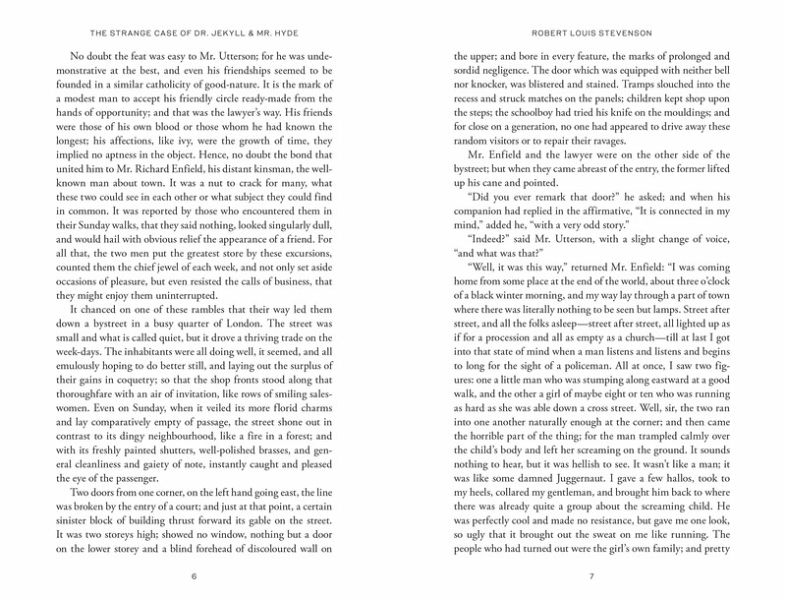 THE STRANGE CASE OF DR. JEKYLL & MR. HYDE

No doubt the feat was easy to Mr. Utterson; for he was undemonstrative at the best, and even his friendships seemed to be founded in a similar catholicity of good-nature. It is the mark of a modest man to accept his friendly circle ready-made from the hands of opportunity; and that was the lawyer's way. His friends were those of his own blood or those whom he had known the longest; his affections, like ivy, were the growth of time, they implied no aptness in the object. Hence, no doubt the bond that united him to Mr. Richard Enfield, his distant kinsman, the well-known man about town. It was a nut to crack for many, what these two could see in each other or what subject they could find in common. It was reported by those who encountered them in their Sunday walks, that they said nothing, looked singularly dull, and would hail with obvious relief the appearance of a friend. For all that, the two men put the greatest store by these excursions, counted them the chief jewel of each week, and not only set aside occasions of pleasure, but even resisted the calls of business, that they might enjoy them uninterrupted.

It chanced on one of these rambles that their way led them down a bystreet in a busy quarter of London. The street was small and what is called quiet, but it drove a thriving trade on the week-days. The inhabitants were all doing well, it seemed, and all emulously hoping to do better still, and laying out the surplus of their gains in coquetry; so that the shop fronts stood along that thoroughfare with an air of invitation, like rows of smiling saleswomen. Even on Sunday, when it veiled its more florid charms and lay comparatively empty of passage, the street shone out in contrast to its dingy neighbourhood, like a fire in a forest; and with its freshly painted shutters, well-polished brasses, and general cleanliness and gaiety of note, instantly caught and pleased the eye of the passenger.

Two doors from one corner, on the left hand going east, the line was broken by the entry of a court; and just at that point, a certain sinister block of building thrust forward its gable on the street. It was two storeys high; showed no window, nothing but a door on the lower storey and a blind forehead of discoloured wall on

6

ROBERT LOUIS STEVENSON

the upper; and bore in every feature, the marks of prolonged and sordid negligence. The door which was equipped with neither bell nor knocker, was blistered and stained. Tramps slouched into the recess and struck matches on the panels; children kept shop upon the steps; the schoolboy had tried his knife on the mouldings; and for close on a generation, no one had appeared to drive away these random visitors or to repair their ravages.

Mr. Enfield and the lawyer were on the other side of the bystreet; but when they came abreast of the entry, the former lifted up his cane and pointed.

"Did you ever remark that door?" he asked; and when his companion had replied in the affirmative, "It is connected in my mind," added he, "with a very odd story."

"Indeed?" said Mr. Utterson, with a slight change of voice, "and what was that?"

"Well, it was this way," returned Mr. Enfield: "I was coming home from some place at the end of the world, about three o'clock of a black winter morning, and my way lay through a part of town where there was literally nothing to be seen but lamps. Street after street, and all the folks asleep—street after street, all lighted up as if for a procession and all as empty as a church—till at last I got into that state of mind when a man listens and listens and begins to long for the sight of a policeman. All at once, I saw two figures: one a little man who was stumping along eastward at a good walk, and the other a girl of maybe eight or ten who was running as hard as she was able down a cross street. Well, sir, the two ran into one another naturally enough at the corner; and then came the horrible part of the thing; for the man trampled calmly over the child's body and left her screaming on the ground. It sounds nothing to hear, but it was hellish to see. It wasn't like a man; it was like some damned Juggernaut. I gave a few hallos, took to my heels, collared my gentleman, and brought him back to where there was already quite a group about the screaming child. He was perfectly cool and made no resistance, but gave me one look, so ugly that it brought out the sweat on me like running. The people who had turned out were the girl's own family; and pretty

7